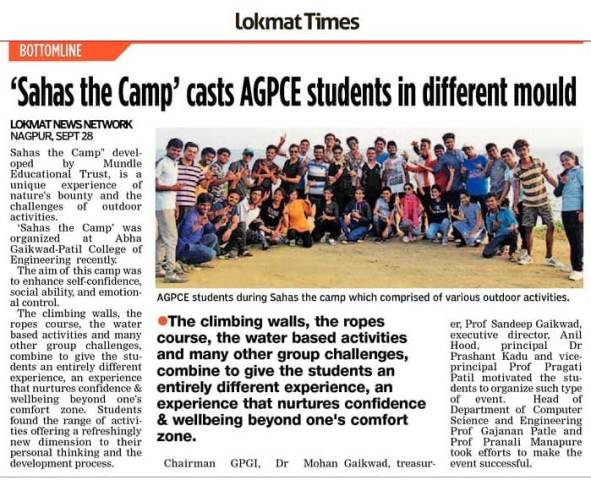 Lokmat Times

BOTTOMLINE

'Sahas the Camp' casts AGPCE students in different mould

LOKMAT NEWS NETWORK
NAGPUR, SEPT 28

Sahas the Camp" developed by Mundle Educational Trust, is a unique experience of nature's bounty and the challenges of outdoor activities.

'Sahas the Camp' was organized at Abha Gaikwad-Patil College of Engineering recently.

The aim of this camp was to enhance self-confidence, social ability, and emotional control.

The climbing walls, the ropes course, the water based activities and many other group challenges, combine to give the students an entirely different experience, an experience that nurtures confidence & wellbeing beyond one's comfort zone. Students found the range of activities offering a refreshingly new dimension to their personal thinking and the development process.

AGPCE students during Sahas the camp which comprised of various outdoor activities.

The climbing walls, the ropes course, the water based activities and many other group challenges, combine to give the students an entirely different experience, an experience that nurtures confidence & wellbeing beyond one's comfort zone.

Chairman GPGI, Dr Mohan Gaikwad, treasurer, Prof Sandeep Gaikwad, executive director, Anil Hood, principal Dr Prashant Kadu and vice-principal Prof Pragati Patil motivated the students to organize such type of event. Head of Department of Computer Science and Engineering Prof Gajanan Patle and Prof Pranali Manapure took efforts to make the event successful.